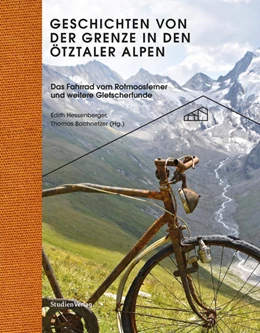 GESCHICHTEN VON DER GRENZE IN DEN ÖTZTALER ALPEN

Das Fahrrad vom Rotmoosferner und weitere Gletscherfunde

Edith Hessenberger, Thomas Bachnetzer (Hg.)

StudienVerlag